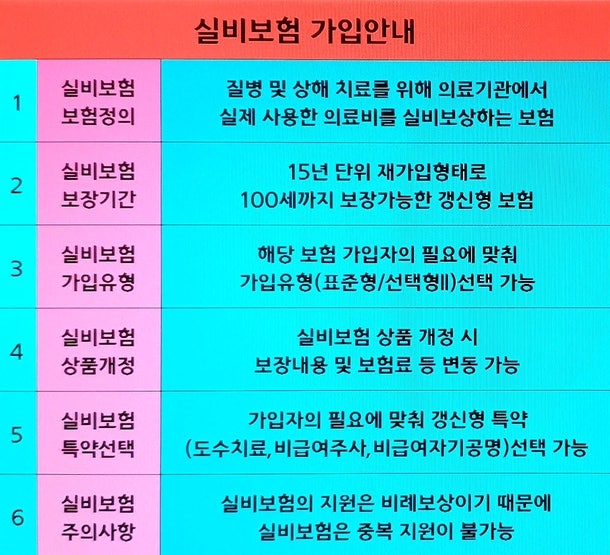 실비보험 가입안내

| 1 | 실비보험 보험정의 | 질병 및 상해 치료를 위해 의료기관에서 실제 사용한 의료비를 실비보상하는 보험 |
|---|---|---|
| 2 | 실비보험 보장기간 | 15년 단위 재가입형태로 100세까지 보장가능한 갱신형 보험 |
| 3 | 실비보험 가입유형 | 해당 보험 가입자의 필요에 맞춰 가입유형(표준형/선택형II)선택 가능 |
| 4 | 실비보험 상품개정 | 실비보험 상품 개정 시 보장내용 및 보험료 등 변동 가능 |
| 5 | 실비보험 특약선택 | 가입자의 필요에 맞춰 갱신형 특약 (도수치료,비급여주사,비급여자기공명)선택 가능 |
| 6 | 실비보험 주의사항 | 실비보험의 지원은 비례보상이기 때문에 실비보험은 중복 지원이 불가능 |